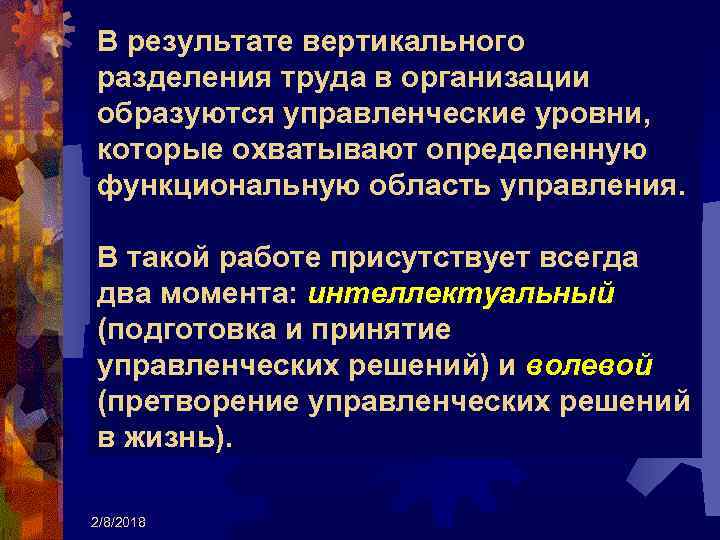 В результате вертикального разделения труда в организации образуются управленческие уровни, которые охватывают определенную функциональную область управления.

В такой работе присутствует всегда два момента: интеллектуальный (подготовка и принятие управленческих решений) и волевой (претворение управленческих решений в жизнь).

2/8/2018